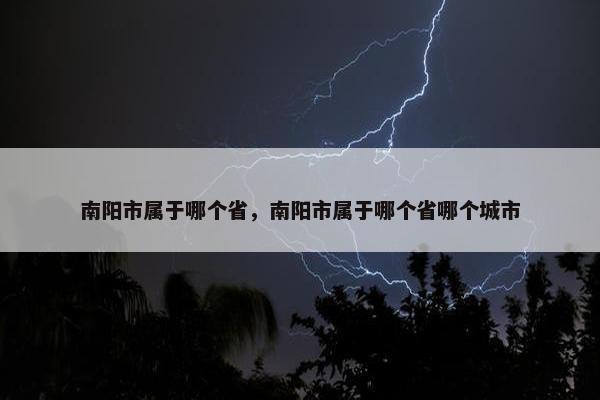 南阳市属于哪个省，南阳市属于哪个省哪个城市